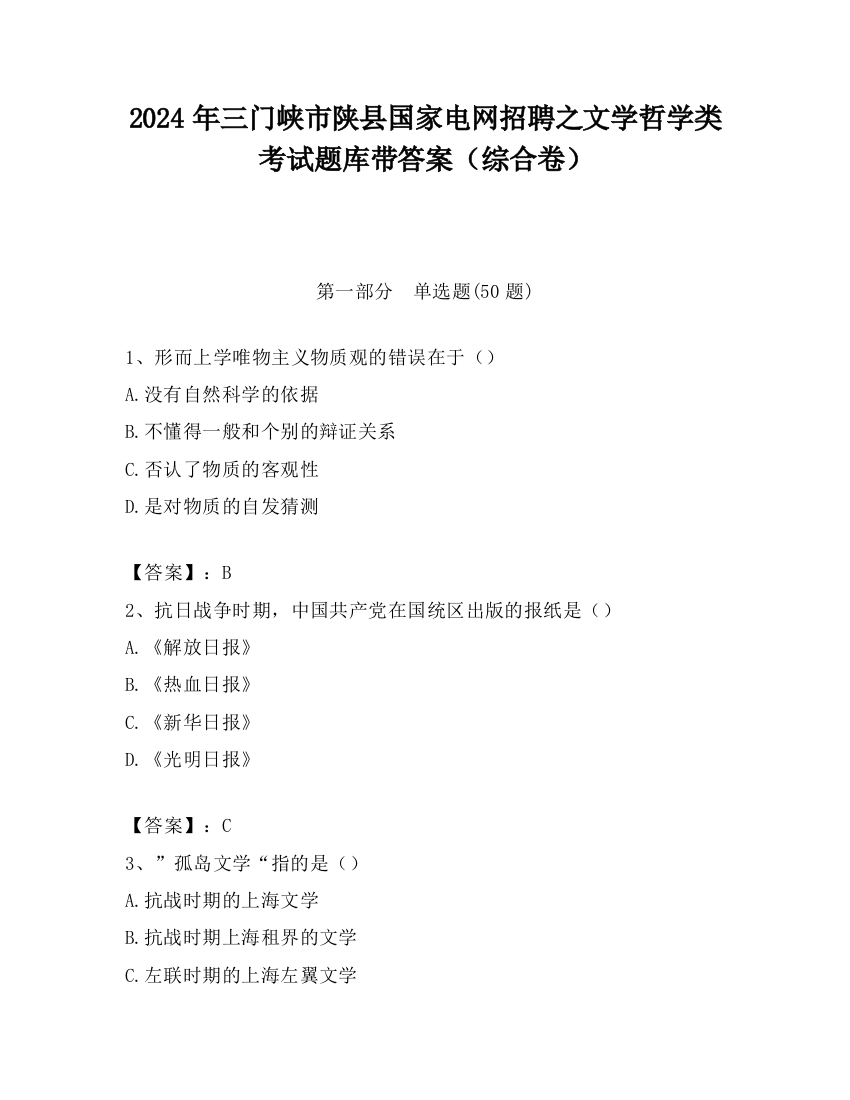 2024 年三门峡市陕县国家电网招聘之文学哲学类考试题库带答案（综合卷）

第一部分　单选题(50 题)

1、形而上学唯物主义物质观的错误在于（）
A.没有自然科学的依据
B.不懂得一般和个别的辩证关系
C.否认了物质的客观性
D.是对物质的自发猜测

【答案】：B
2、抗日战争时期，中国共产党在国统区出版的报纸是（）
A.《解放日报》
B.《热血日报》
C.《新华日报》
D.《光明日报》

【答案】：C
3、”孤岛文学“指的是（）
A.抗战时期的上海文学
B.抗战时期上海租界的文学
C.左联时期的上海左翼文学